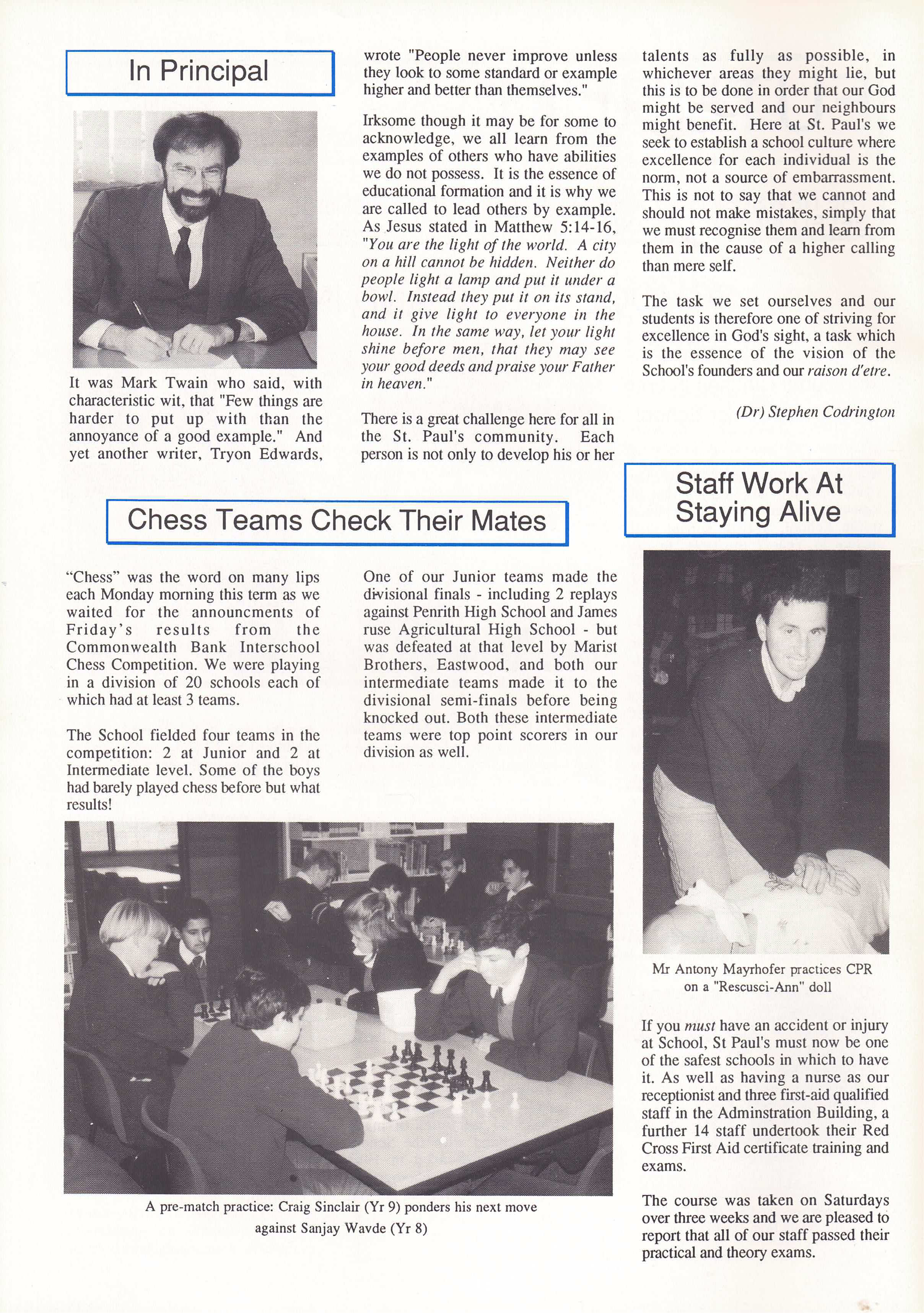 In Principal

It was Mark Twain who said, with characteristic wit, that "Few things are harder to put up with than the annoyance of a good example." And yet another writer, Tryon Edwards, wrote "People never improve unless they look to some standard or example higher and better than themselves."

Irksome though it may be for some to acknowledge, we all learn from the examples of others who have abilities we do not possess. It is the essence of educational formation and it is why we are called to lead others by example. As Jesus stated in Matthew 5:14-16, "You are the light of the world. A city on a hill cannot be hidden. Neither do people light a lamp and put it under a bowl. Instead they put it on its stand, and it give light to everyone in the house. In the same way, let your light shine before men, that they may see your good deeds and praise your Father in heaven."

There is a great challenge here for all in the St. Paul's community. Each person is not only to develop his or her talents as fully as possible, in whichever areas they might lie, but this is to be done in order that our God might be served and our neighbours might benefit. Here at St. Paul's we seek to establish a school culture where excellence for each individual is the norm, not a source of embarrassment. This is not to say that we cannot and should not make mistakes, simply that we must recognise them and learn from them in the cause of a higher calling than mere self.

The task we set ourselves and our students is therefore one of striving for excellence in God's sight, a task which is the essence of the vision of the School's founders and our raison d'etre.

(Dr) Stephen Codrington

Chess Teams Check Their Mates

"Chess" was the word on many lips each Monday morning this term as we waited for the announcments of Friday's results from the Commonwealth Bank Interschool Chess Competition. We were playing in a division of 20 schools each of which had at least 3 teams.

The School fielded four teams in the competition: 2 at Junior and 2 at Intermediate level. Some of the boys had barely played chess before but what results!

One of our Junior teams made the divisional finals - including 2 replays against Penrith High School and James ruse Agricultural High School - but was defeated at that level by Marist Brothers, Eastwood, and both our intermediate teams made it to the divisional semi-finals before being knocked out. Both these intermediate teams were top point scorers in our division as well.

A pre-match practice: Craig Sinclair (Yr 9) ponders his next move against Sanjay Wavde (Yr 8)

Staff Work At Staying Alive

Mr Antony Mayrhofer practices CPR on a "Rescusci-Ann" doll

If you must have an accident or injury at School, St Paul's must now be one of the safest schools in which to have it. As well as having a nurse as our receptionist and three first-aid qualified staff in the Adminstration Building, a further 14 staff undertook their Red Cross First Aid certificate training and exams.

The course was taken on Saturdays over three weeks and we are pleased to report that all of our staff passed their practical and theory exams.